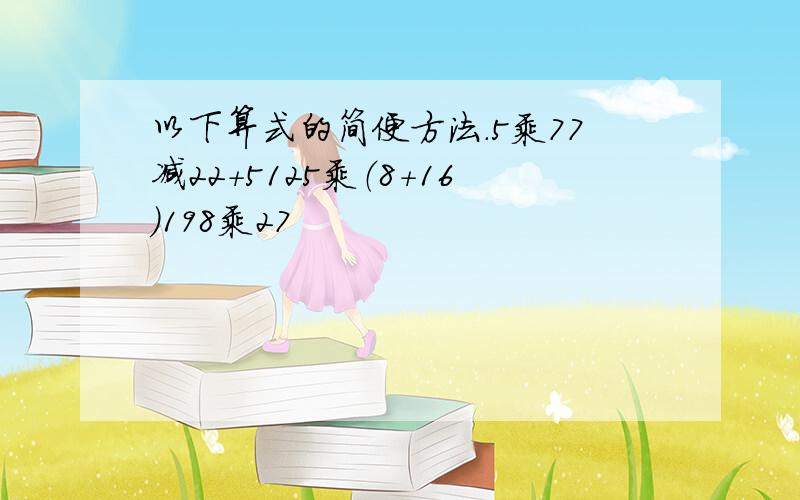 以下算式的简便方法.5乘77减22+5125乘(8+16)198乘27